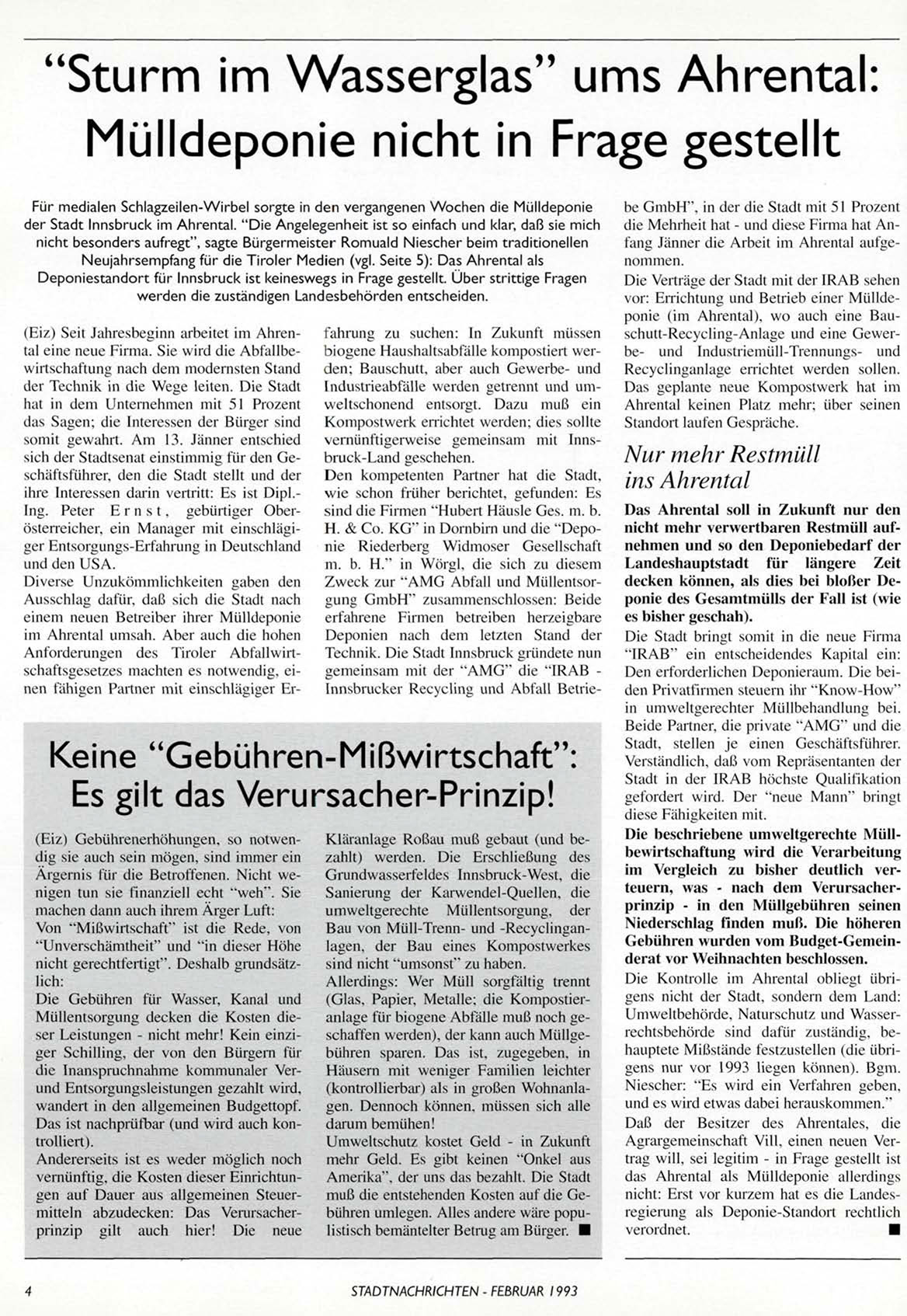 "Sturm im Wasserglas" ums Ahrental: Mülldeponie nicht in Frage gestellt

Für medialen Schlagzeilen-Wirbel sorgte in den vergangenen Wochen die Mülldeponie der Stadt Innsbruck im Ahrental. "Die Angelegenheit ist so einfach und klar, daß sie mich nicht besonders aufregt", sagte Bürgermeister Romuald Niescher beim traditionellen Neujahrsempfang für die Tiroler Medien (vgl. Seite 5): Das Ahrental als Deponiestandort für Innsbruck ist keineswegs in Frage gestellt. Über strittige Fragen werden die zuständigen Landesbehörden entscheiden.

(Eiz) Seit Jahresbeginn arbeitet im Ahrental eine neue Firma. Sie wird die Abfallbewirtschaftung nach dem modernsten Stand der Technik in die Wege leiten. Die Stadt hat in dem Unternehmen mit 51 Prozent das Sagen; die Interessen der Bürger sind somit gewahrt. Am 13. Jänner entschied sich der Stadtsenat einstimmig für den Geschäftsführer, den die Stadt stellt und der ihre Interessen darin vertritt: Es ist Dipl.-Ing. Peter Ernst, gebürtiger Oberösterreicher, ein Manager mit einschlägiger Entsorgungs-Erfahrung in Deutschland und den USA.
Diverse Unzukömmlichkeiten gaben den Ausschlag dafür, daß sich die Stadt nach einem neuen Betreiber ihrer Mülldeponie im Ahrental umsah. Aber auch die hohen Anforderungen des Tiroler Abfallwirtschaftsgesetzes machten es notwendig, einen fähigen Partner mit einschlägiger Erfahrung zu suchen: In Zukunft müssen biogene Haushaltsabfälle kompostiert werden; Bauschutt, aber auch Gewerbe- und Industrieabfälle werden getrennt und umweltschonend entsorgt. Dazu muß ein Kompostwerk errichtet werden; dies sollte vernünftigerweise gemeinsam mit Innsbruck-Land geschehen.
Den kompetenten Partner hat die Stadt, wie schon früher berichtet, gefunden: Es sind die Firmen "Hubert Häusle Ges. m. b. H. & Co. KG" in Dornbirn und die "Deponie Riederberg Widmoser Gesellschaft m. b. H." in Wörgl, die sich zu diesem Zweck zur "AMG Abfall und Müllentsorgung GmbH" zusammenschlossen: Beide erfahrene Firmen betreiben herzeigbare Deponien nach dem letzten Stand der Technik. Die Stadt Innsbruck gründete nun gemeinsam mit der "AMG" die "IRAB - Innsbrucker Recycling und Abfall Betriebe GmbH", in der die Stadt mit 51 Prozent die Mehrheit hat - und diese Firma hat Anfang Jänner die Arbeit im Ahrental aufgenommen.
Die Verträge der Stadt mit der IRAB sehen vor: Errichtung und Betrieb einer Mülldeponie (im Ahrental), wo auch eine Bauschutt-Recycling-Anlage und eine Gewerbe- und Industriemüll-Trennungs- und Recyclinganlage errichtet werden sollen. Das geplante neue Kompostwerk hat im Ahrental keinen Platz mehr; über seinen Standort laufen Gespräche.

Nur mehr Restmüll ins Ahrental

Das Ahrental soll in Zukunft nur den nicht mehr verwertbaren Restmüll aufnehmen und so den Deponiebedarf der Landeshauptstadt für längere Zeit decken können, als dies bei bloßer Deponie des Gesamtmülls der Fall ist (wie es bisher geschah).
Die Stadt bringt somit in die neue Firma "IRAB" ein entscheidendes Kapital ein: Den erforderlichen Deponieraum. Die beiden Privatfirmen steuern ihr "Know-How" in umweltgerechter Müllbehandlung bei. Beide Partner, die private "AMG" und die Stadt, stellen je einen Geschäftsführer. Verständlich, daß vom Repräsentanten der Stadt in der IRAB höchste Qualifikation gefordert wird. Der "neue Mann" bringt diese Fähigkeiten mit.
Die beschriebene umweltgerechte Müllbewirtschaftung wird die Verarbeitung im Vergleich zu bisher deutlich verteuern, was - nach dem Verursacherprinzip - in den Müllgebühren seinen Niederschlag finden muß. Die höheren Gebühren wurden vom Budget-Gemeinderat vor Weihnachten beschlossen.
Die Kontrolle im Ahrental obliegt übrigens nicht der Stadt, sondern dem Land: Umweltbehörde, Naturschutz und Wasserrechtsbehörde sind dafür zuständig, behauptete Mißstände festzustellen (die übrigens nur vor 1993 liegen können). Bgm. Niescher: "Es wird ein Verfahren geben, und es wird etwas dabei herauskommen."
Daß der Besitzer des Ahrentales, die Agrargemeinschaft Vill, einen neuen Vertrag will, sei legitim - in Frage gestellt ist das Ahrental als Mülldeponie allerdings nicht: Erst vor kurzem hat es die Landesregierung als Deponie-Standort rechtlich verordnet. ■

Keine "Gebühren-Mißwirtschaft": Es gilt das Verursacher-Prinzip!

(Eiz) Gebührenerhöhungen, so notwendig sie auch sein mögen, sind immer ein Ärgernis für die Betroffenen. Nicht wenigen tun sie finanziell echt "weh". Sie machen dann auch ihrem Ärger Luft:
Von "Mißwirtschaft" ist die Rede, von "Unverschämtheit" und "in dieser Höhe nicht gerechtfertigt". Deshalb grundsätzlich:
Die Gebühren für Wasser, Kanal und Müllentsorgung decken die Kosten dieser Leistungen - nicht mehr! Kein einziger Schilling, der von den Bürgern für die Inanspruchnahme kommunaler Ver- und Entsorgungsleistungen gezahlt wird, wandert in den allgemeinen Budgettopf. Das ist nachprüfbar (und wird auch kontrolliert).
Andererseits ist es weder möglich noch vernünftig, die Kosten dieser Einrichtungen auf Dauer aus allgemeinen Steuermitteln abzudecken: Das Verursacherprinzip gilt auch hier! Die neue Kläranlage Roßau muß gebaut (und bezahlt) werden. Die Erschließung des Grundwasserfeldes Innsbruck-West, die Sanierung der Karwendel-Quellen, die umweltgerechte Müllentsorgung, der Bau von Müll-Trenn- und -Recyclinganlagen, der Bau eines Kompostwerkes sind nicht "umsonst" zu haben.
Allerdings: Wer Müll sorgfältig trennt (Glas, Papier, Metalle; die Kompostieranlage für biogene Abfälle muß noch geschaffen werden), der kann auch Müllgebühren sparen. Das ist, zugegeben, in Häusern mit weniger Familien leichter (kontrollierbar) als in großen Wohnanlagen. Dennoch können, müssen sich alle darum bemühen!
Umweltschutz kostet Geld - in Zukunft mehr Geld. Es gibt keinen "Onkel aus Amerika", der uns das bezahlt. Die Stadt muß die entstehenden Kosten auf die Gebühren umlegen. Alles andere wäre populistisch bemäntelter Betrug am Bürger. ■

4 STADTNACHRICHTEN - FEBRUAR 1993